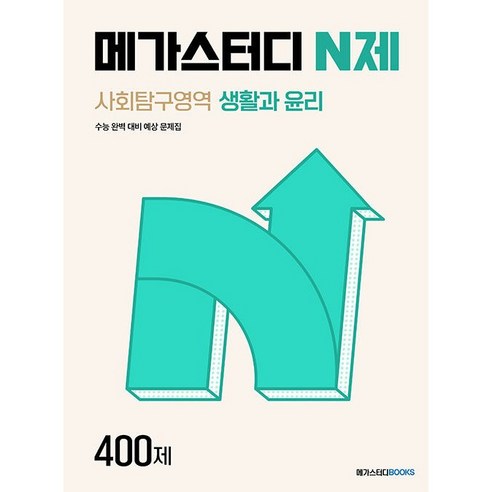 메가스터디 N제

사회탐구영역 생활과 윤리

수능 완벽 대비 예상 문제집

400제

메가스터디BOOKS